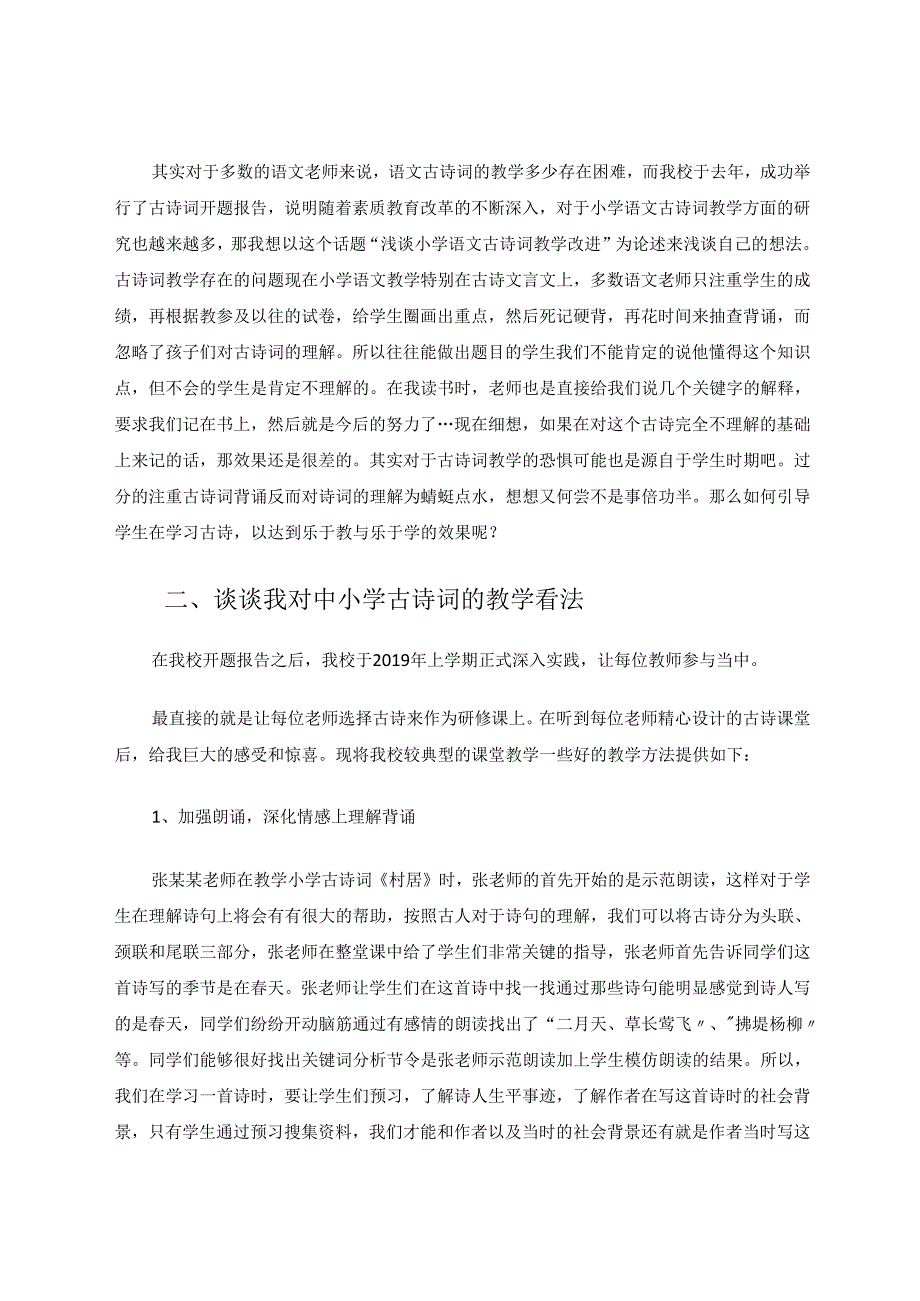 其实对于多数的语文老师来说，语文古诗词的教学多少存在困难，而我校于去年，成功举行了古诗词开题报告，说明随着素质教育改革的不断深入，对于小学语文古诗词教学方面的研究也越来越多，那我想以这个话题“浅谈小学语文古诗词教学改进”为论述来浅谈自己的想法。古诗词教学存在的问题现在小学语文教学特别在古诗文言文上，多数语文老师只注重学生的成绩，再根据教参及以往的试卷，给学生圈画出重点，然后死记硬背，再花时间来抽查背诵，而忽略了孩子们对古诗词的理解。所以往往能做出题目的学生我们不能肯定的说他懂得这个知识点，但不会的学生是肯定不理解的。在我读书时，老师也是直接给我们说几个关键字的解释，要求我们记在书上，然后就是今后的努力了…现在细想，如果在对这个古诗完全不理解的基础上来记的话，那效果还是很差的。其实对于古诗词教学的恐惧可能也是源自于学生时期吧。过分的注重古诗词背诵反而对诗词的理解为蜻蜓点水，想想又何尝不是事倍功半。那么如何引导学生在学习古诗，以达到乐于教与乐于学的效果呢？

二、谈谈我对中小学古诗词的教学看法

在我校开题报告之后，我校于2019年上学期正式深入实践，让每位教师参与当中。

最直接的就是让每位老师选择古诗来作为研修课上。在听到每位老师精心设计的古诗课堂后，给我巨大的感受和惊喜。现将我校较典型的课堂教学一些好的教学方法提供如下：

1、加强朗诵，深化情感上理解背诵

张某某老师在教学小学古诗词《村居》时，张老师的首先开始的是示范朗读，这样对于学生在理解诗句上将会有有很大的帮助，按照古人对于诗句的理解，我们可以将古诗分为头联、颈联和尾联三部分，张老师在整堂课中给了学生们非常关键的指导，张老师首先告诉同学们这首诗写的季节是在春天。张老师让学生们在这首诗中找一找通过那些诗句能明显感觉到诗人写的是春天，同学们纷纷开动脑筋通过有感情的朗读找出了“二月天、草长莺飞〃、"拂堤杨柳〃等。同学们能够很好找出关键词分析节令是张老师示范朗读加上学生模仿朗读的结果。所以，我们在学习一首诗时，要让学生们预习，了解诗人生平事迹，了解作者在写这首诗时的社会背景，只有学生通过预习搜集资料，我们才能和作者以及当时的社会背景还有就是作者当时写这